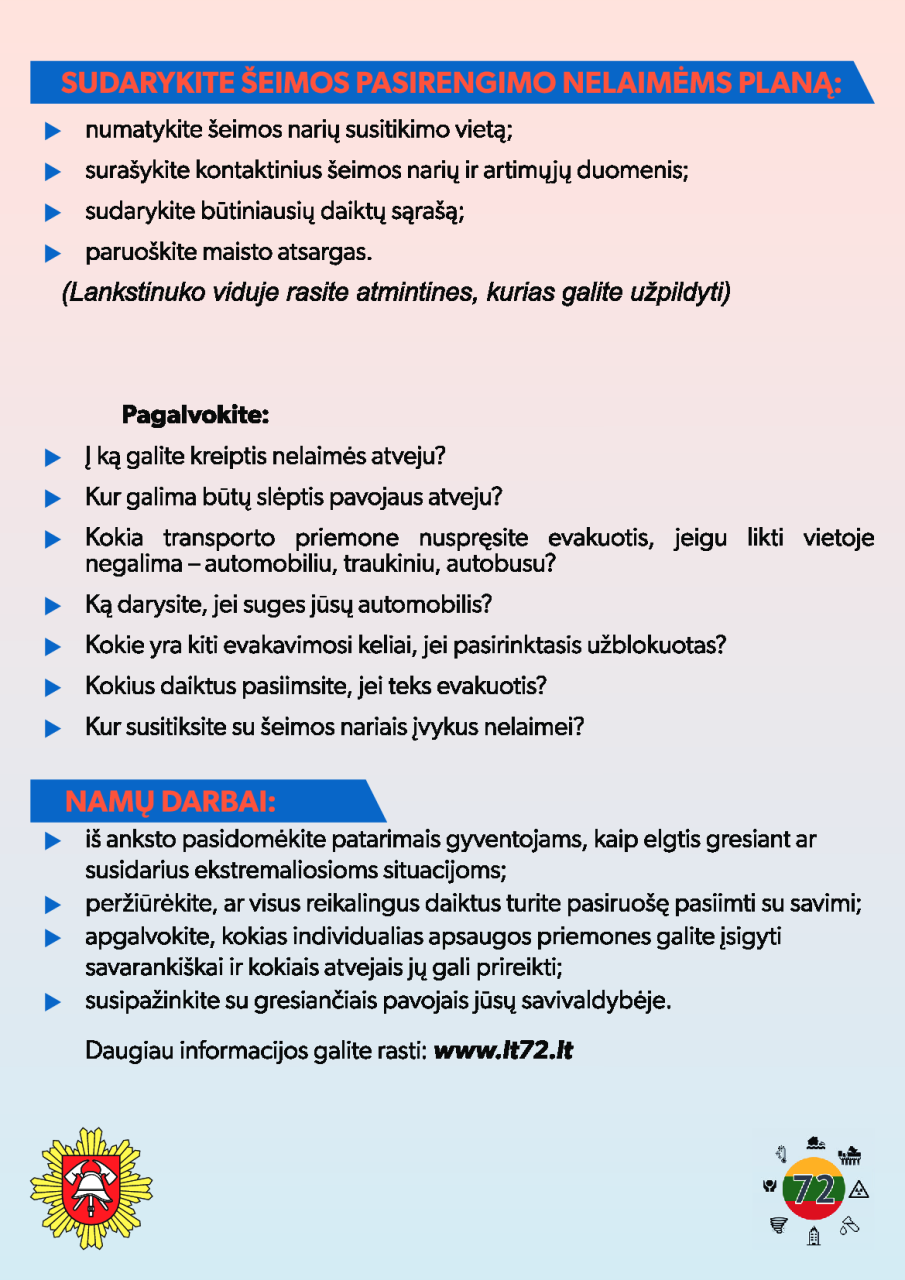 SUDARYKITE ŠEIMOS PASIRENGIMO NELAIMĖMS PLANĄ:

numatykite šeimos narių susitikimo vietą;

surašykite kontaktinius šeimos narių ir artimųjų duomenis;

sudarykite būtiniausių daiktų sąrašą;

paruoškite maisto atsargas.

(Lankstinuko viduje rasite atmintines, kurias galite užpildyti)

Pagalvokite:

Į ką galite kreiptis nelaimės atveju?

Kur galima būtų slėptis pavojaus atveju?

Kokia transporto priemone nuspręsite evakuotis, jeigu likti vietoje negalima – automobiliu, traukiniu, autobusu?

Ką darysite, jei suges jūsų automobilis?

Kokie yra kiti evakavimosi keliai, jei pasirinktasis užblokuotas?

Kokius daiktus pasiimsite, jei teks evakuotis?

Kur susitiksite su šeimos nariais įvykus nelaimei?

NAMŲ DARBAI:

iš anksto pasidomėkite patarimais gyventojams, kaip elgtis gresiant ar susidarius ekstremaliosioms situacijoms;

peržiūrėkite, ar visus reikalingus daiktus turite pasiruošę pasiimti su savimi;

apgalvokite, kokias individualias apsaugos priemones galite įsigyti savarankiškai ir kokiais atvejais jų gali prireikti;

susipažinkite su gresiančiais pavojais jūsų savivaldybėje.

Daugiau informacijos galite rasti: www.lt72.lt

72